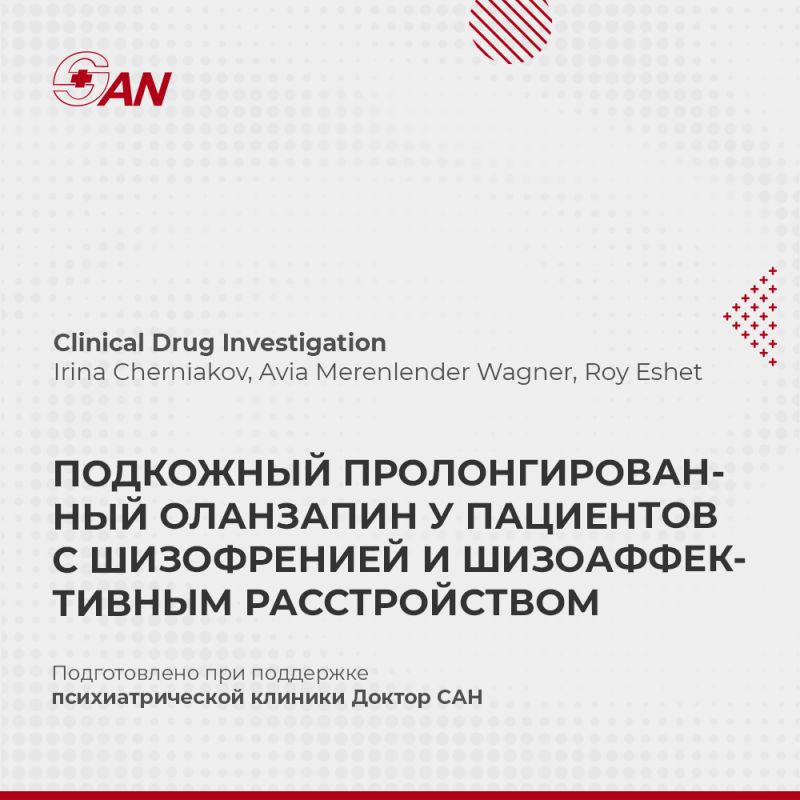 SAN

Clinical Drug Investigation
Irina Cherniakov, Avia Merenlender Wagner, Roy Eshet

ПОДКОЖНЫЙ ПРОЛОНГИРОВАННЫЙ ОЛАНЗАПИН У ПАЦИЕНТОВ С ШИЗОФРЕНИЕЙ И ШИЗОАФФЕКТИВНЫМ РАССТРОЙСТВОМ

Подготовлено при поддержке
психиатрической клиники Доктор САН